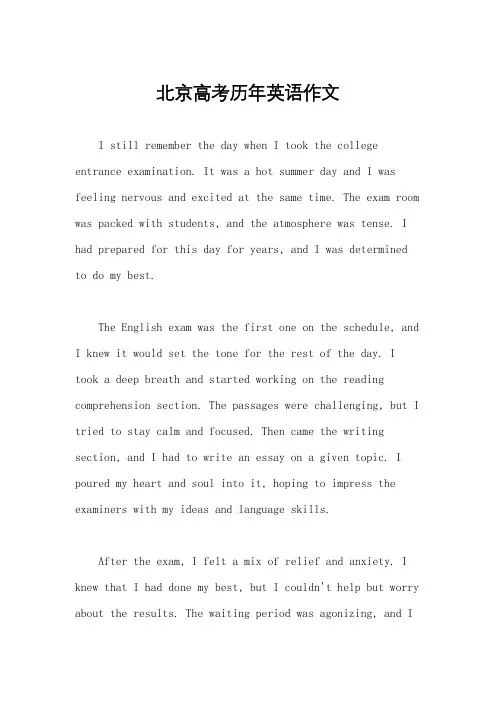 北京高考历年英语作文

I still remember the day when I took the college entrance examination. It was a hot summer day and I was feeling nervous and excited at the same time. The exam room was packed with students, and the atmosphere was tense. I had prepared for this day for years, and I was determined to do my best.

The English exam was the first one on the schedule, and I knew it would set the tone for the rest of the day. I took a deep breath and started working on the reading comprehension section. The passages were challenging, but I tried to stay calm and focused. Then came the writing section, and I had to write an essay on a given topic. I poured my heart and soul into it, hoping to impress the examiners with my ideas and language skills.

After the exam, I felt a mix of relief and anxiety. I knew that I had done my best, but I couldn't help but worry about the results. The waiting period was agonizing, and I